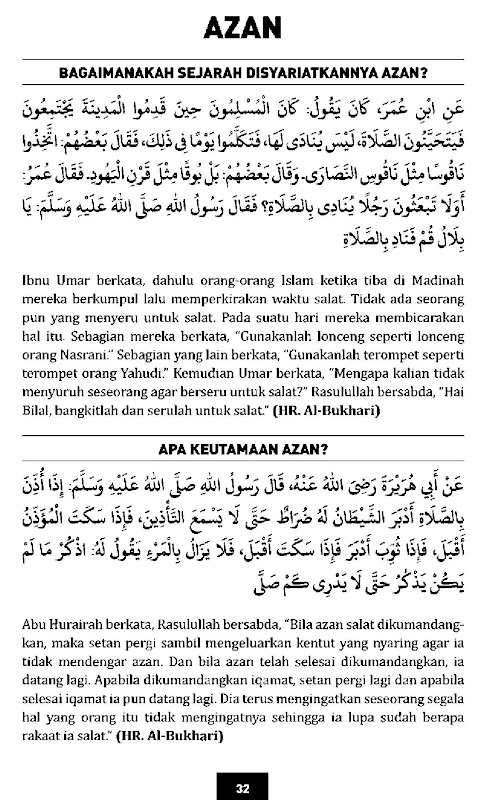 AZAN

BAGAIMANAKAH SEJARAH DISYARIATKANNYA AZAN?

عَنِ ابْنِ عُمَرَ، كَانَ يَقُولُ: كَانَ الْمُسْلِمُونَ حِينَ قَدِمُوا الْمَدِينَةَ يَجْتَمِعُونَ فَيَتَحَيَّنُونَ الصَّلَاةَ، لَيْسَ يُنَادَى لَهَا، فَتَكَلَّمُوا يَوْمًا فِي ذَلِكَ، فَقَالَ بَعْضُهُمْ: اتَّخِذُوا نَاقُوسًا مِثْلَ نَاقُوسِ النَّصَارَى. وَقَالَ بَعْضُهُمْ: بَلْ بُوقًا مِثْلَ قَرْنِ الْيَهُودِ. فَقَالَ عُمَرُ: أَوَلَا تَبْعَثُونَ رَجُلًا يُنَادِي بِالصَّلَاةِ؟ فَقَالَ رَسُولُ اللهِ صَلَّى اللهُ عَلَيْهِ وَسَلَّمَ: يَا بِلَالُ قُمْ فَنَادِ بِالصَّلَاةِ

Ibnu Umar berkata, dahulu orang-orang Islam ketika tiba di Madinah mereka berkumpul lalu memperkirakan waktu salat. Tidak ada seorang pun yang menyeru untuk salat. Pada suatu hari mereka membicarakan hal itu. Sebagian mereka berkata, "Gunakanlah lonceng seperti lonceng orang Nasrani." Sebagian yang lain berkata, "Gunakanlah terompet seperti terompet orang Yahudi." Kemudian Umar berkata, "Mengapa kalian tidak menyuruh seseorang agar berseru untuk salat?" Rasulullah bersabda, "Hai Bilal, bangkitlah dan serulah untuk salat." (HR. Al-Bukhari)

APA KEUTAMAAN AZAN?

عَنْ أَبِي هُرَيْرَةَ رَضِيَ اللهُ عَنْهُ، قَالَ رَسُولُ اللهِ صَلَّى اللهُ عَلَيْهِ وَسَلَّمَ: إِذَا أُذِّنَ بِالصَّلَاةِ أَدْبَرَ الشَّيْطَانُ لَهُ ضُرَاطٌ حَتَّى لَا يَسْمَعَ التَّأْذِينَ، فَإِذَا سَكَتَ الْمُؤَذِّنُ أَقْبَلَ، فَإِذَا ثُوِّبَ أَدْبَرَ فَإِذَا سَكَتَ أَقْبَلَ، فَلَا يَزَالُ بِالْمَرْءِ يَقُولُ لَهُ: اذْكُرْ مَا لَمْ يَكُنْ يَذْكُرُ حَتَّى لَا يَدْرِي كَمْ صَلَّى

Abu Hurairah berkata, Rasulullah bersabda, "Bila azan salat dikumandangkan, maka setan pergi sambil mengeluarkan kentut yang nyaring agar ia tidak mendengar azan. Dan bila azan telah selesai dikumandangkan, ia datang lagi. Apabila dikumandangkan iqamat, setan pergi lagi dan apabila selesai iqamat ia pun datang lagi. Dia terus mengingatkan seseorang segala hal yang orang itu tidak mengingatnya sehingga ia lupa sudah berapa rakaat ia salat." (HR. Al-Bukhari)

32